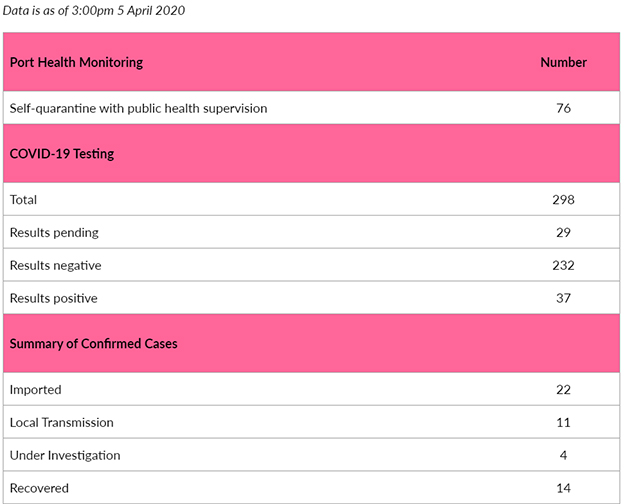 Data is as of 3:00pm 5 April 2020

| Port Health Monitoring | Number |
|---|---|
| Self-quarantine with public health supervision | 76 |
| COVID-19 Testing | |
| Total | 298 |
| Results pending | 29 |
| Results negative | 232 |
| Results positive | 37 |
| Summary of Confirmed Cases | |
| Imported | 22 |
| Local Transmission | 11 |
| Under Investigation | 4 |
| Recovered | 14 |